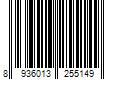 8 936013 255149